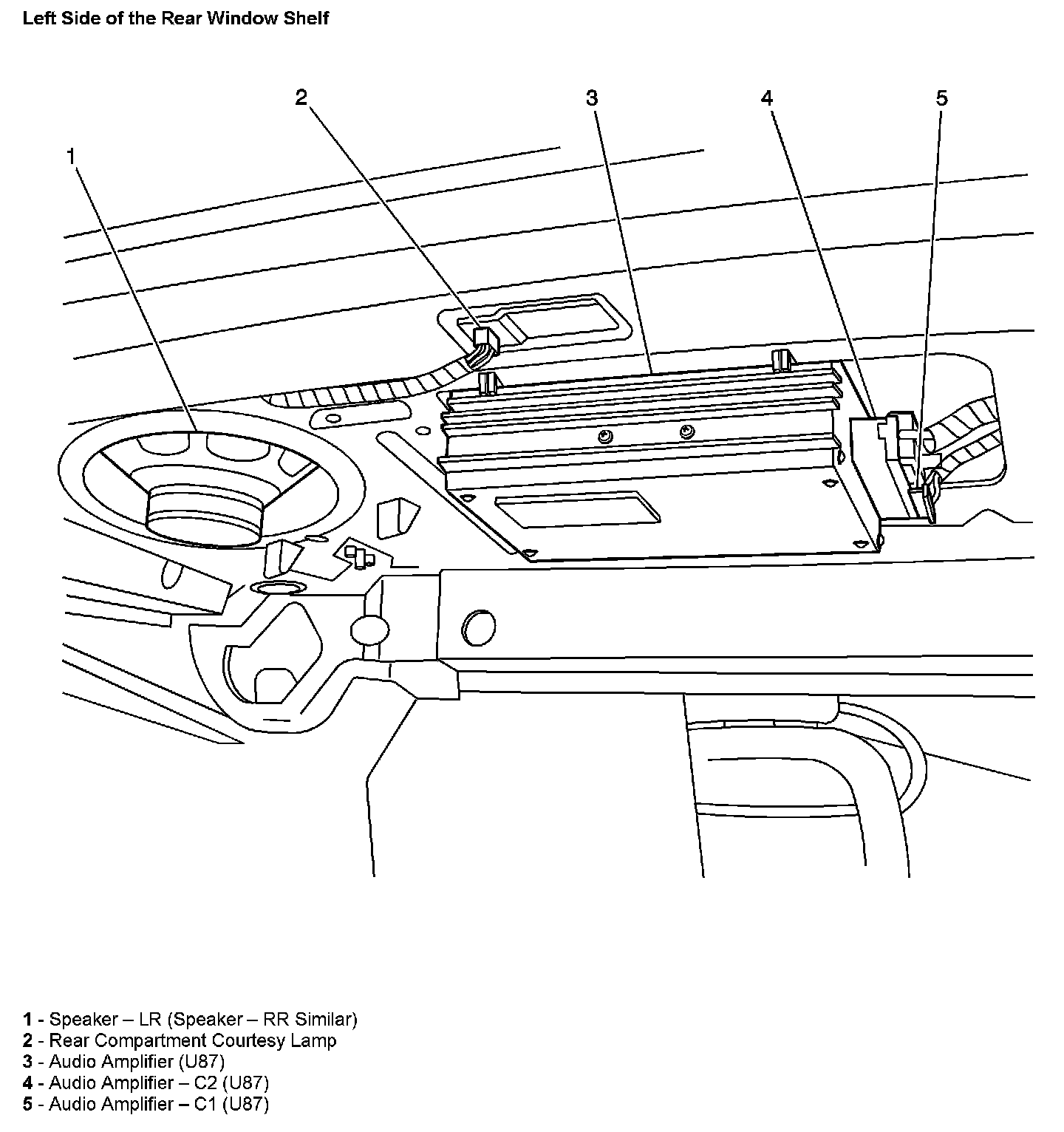 Left Side of the Rear Window Shelf

2
3
4
5
1

1 - Speaker – LR (Speaker – RR Similar)
2 - Rear Compartment Courtesy Lamp
3 - Audio Amplifier (U87)
4 - Audio Amplifier – C2 (U87)
5 - Audio Amplifier – C1 (U87)